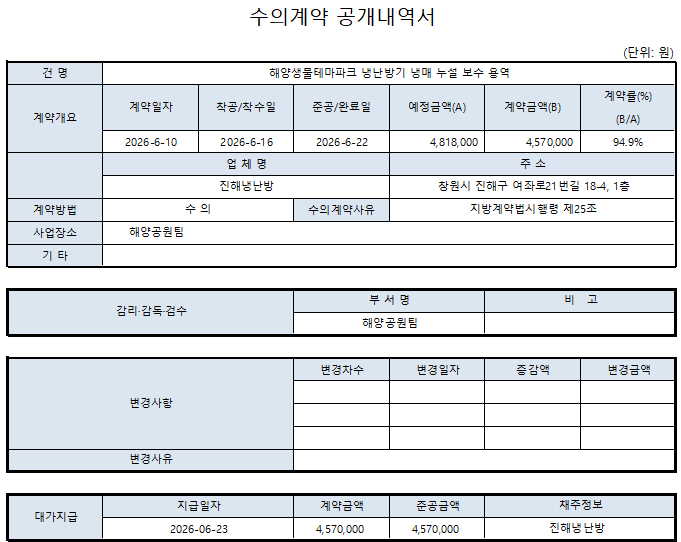 수의계약 공개내역서

(단위: 원)

| 건 명 | 해양생물테마파크 냉난방기 냉매 누설 보수 용역 | | | | | |
|---|---|---|---|---|---|---|
| 계약개요 | 계약일자 | 착공/착수일 | 준공/완료일 | 예정금액(A) | 계약금액(B) | 계약률(%) (B/A) |
| | 2026-6-10 | 2026-6-16 | 2026-6-22 | 4,818,000 | 4,570,000 | 94.9% |
| | 업 체 명 | | | 주 소 | | |
| | 진해냉난방 | | | 창원시 진해구 여좌로21번길 18-4, 1층 | | |
| 계약방법 | 수 의 | | 수의계약사유 | 지방계약법시행령 제25조 | | |
| 사업장소 | 해양공원팀 | | | | | |
| 기 타 | | | | | | |

| 감리·감독·검수 | 부 서 명 | 비 고 |
|---|---|---|
| | 해양공원팀 | |

| 변경사항 | 변경차수 | 변경일자 | 증감액 | 변경금액 |
|---|---|---|---|---|
| | | | | |
| | | | | |
| | | | | |
| 변경사유 | | | | |

| 대가지급 | 지급일자 | 계약금액 | 준공금액 | 채주정보 |
|---|---|---|---|---|
| | 2026-06-23 | 4,570,000 | 4,570,000 | 진해냉난방 |